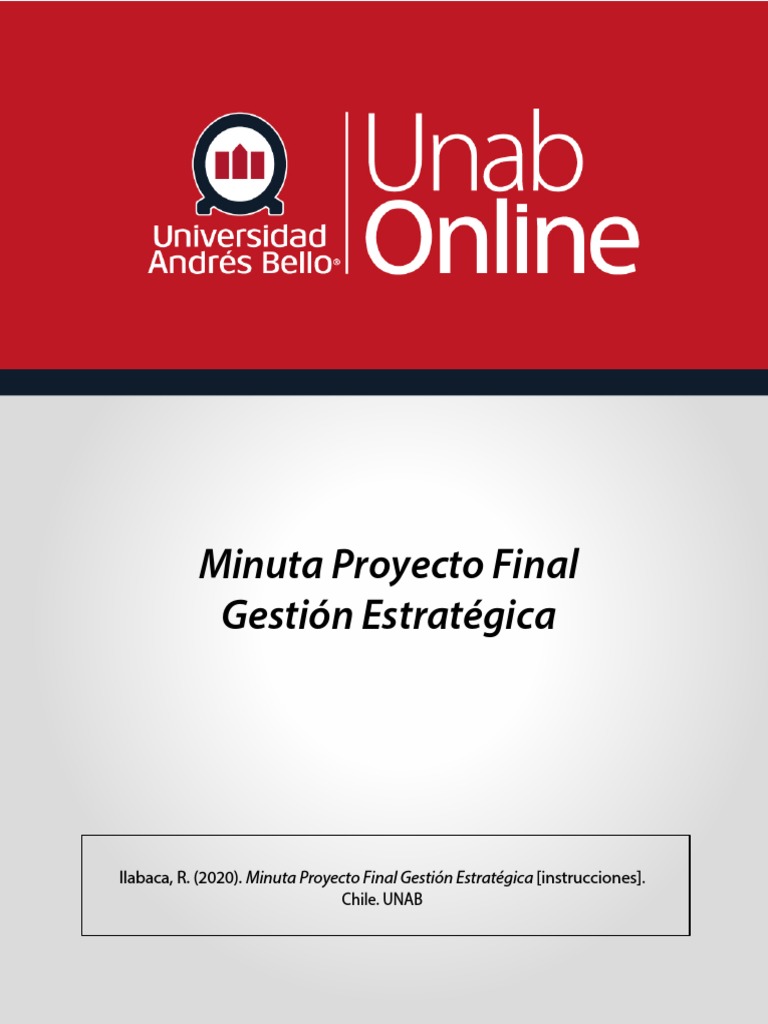 Universidad
Andrés Bello®

Unab
Online

Minuta Proyecto Final
Gestión Estratégica

Ilabaca, R. (2020). Minuta Proyecto Final Gestión Estratégica [instrucciones]. Chile. UNAB